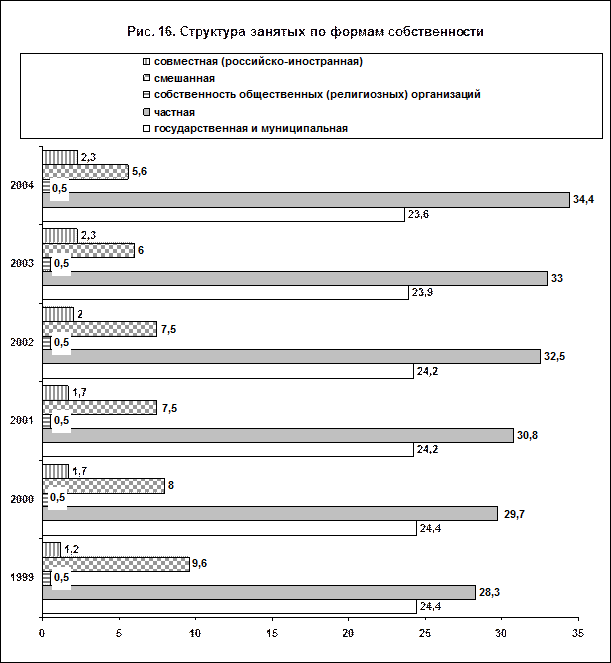 Рис. 16. Структура занятых по формам собственности

совместная (российско-иностранная)
смешанная
собственность общественных (религиозных) организаций
частная
государственная и муниципальная

2004
2,3
5,6
0,5
34,4
23,6

2003
2,3
6
0,5
33
23,9

2002
2
7,5
0,5
32,5
24,2

2001
1,7
7,5
0,5
30,8
24,2

2000
1,7
8
0,5
29,7
24,4

1999
1,2
9,6
0,5
28,3
24,4

0
5
10
15
20
25
30
35